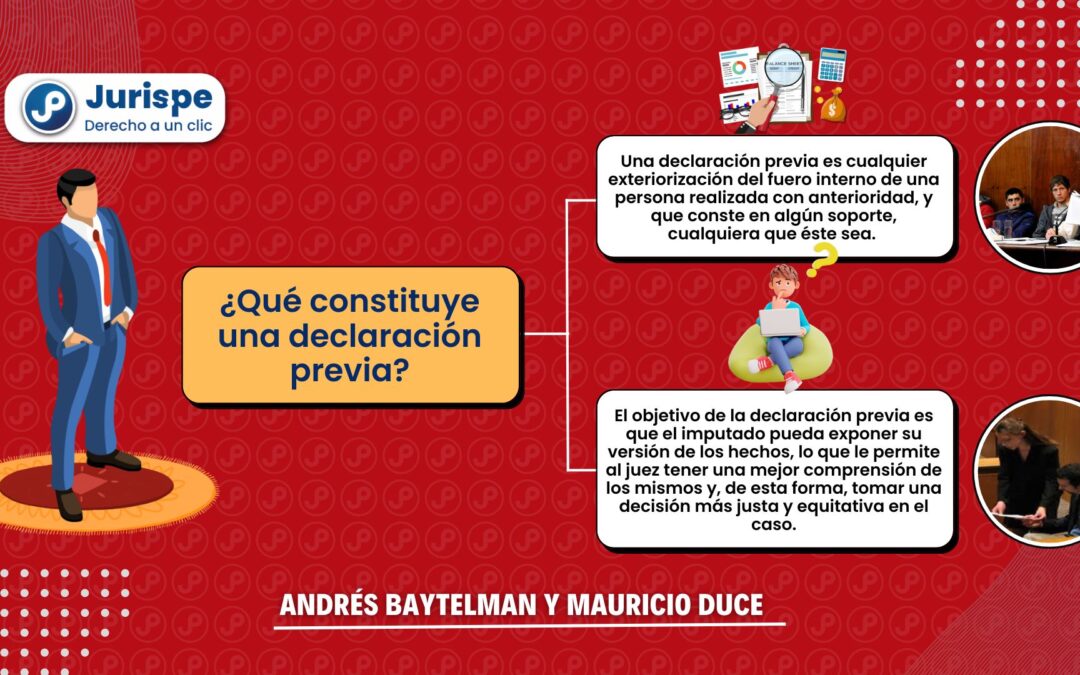 Jurispe
Derecho a un clic

BALANCE SHEET

¿Qué constituye una declaración previa?

Una declaración previa es cualquier exteriorización del fuero interno de una persona realizada con anterioridad, y que conste en algún soporte, cualquiera que éste sea.

El objetivo de la declaración previa es que el imputado pueda exponer su versión de los hechos, lo que le permite al juez tener una mejor comprensión de los mismos y, de esta forma, tomar una decisión más justa y equitativa en el caso.

ANDRÉS BAYTELMAN Y MAURICIO DUCE